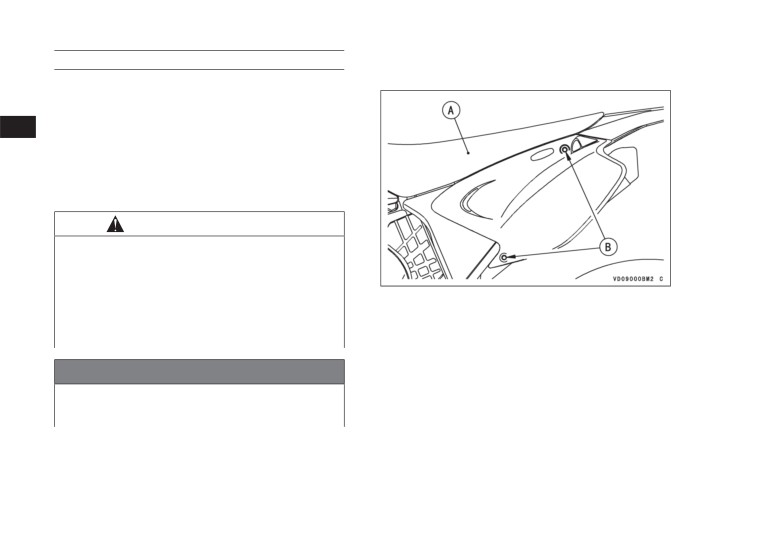 A

B

VD09000BM2 C